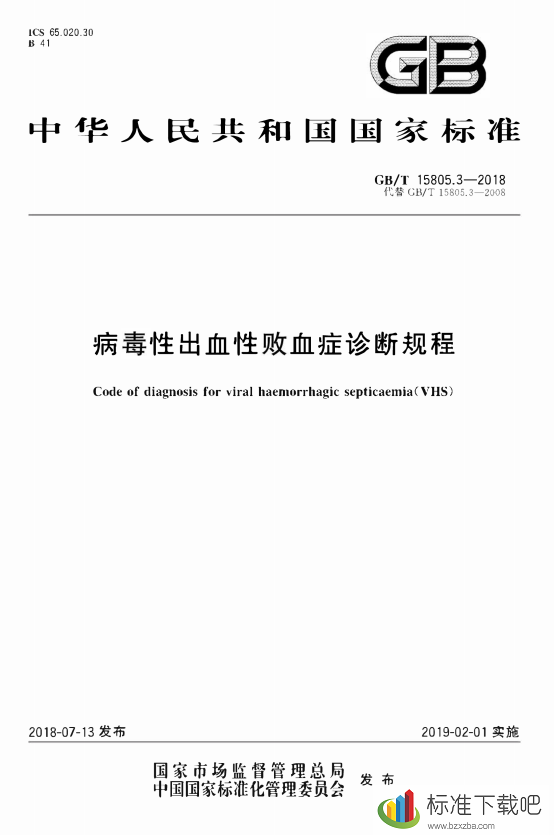 ICS 65.020.30
B 41

GB

中华人民共和国国家标准

GB/T 15805.3—2018
代替 GB/T 15805.3—2008

病毒性出血性败血症诊断规程

Code of diagnosis for viral haemorrhagic septicaemia(VHS)

2018-07-13 发布

2019-02-01 实施

国家市场监督管理总局
中国国家标准化管理委员会
发布

标准下载吧
www.bzxzba.com